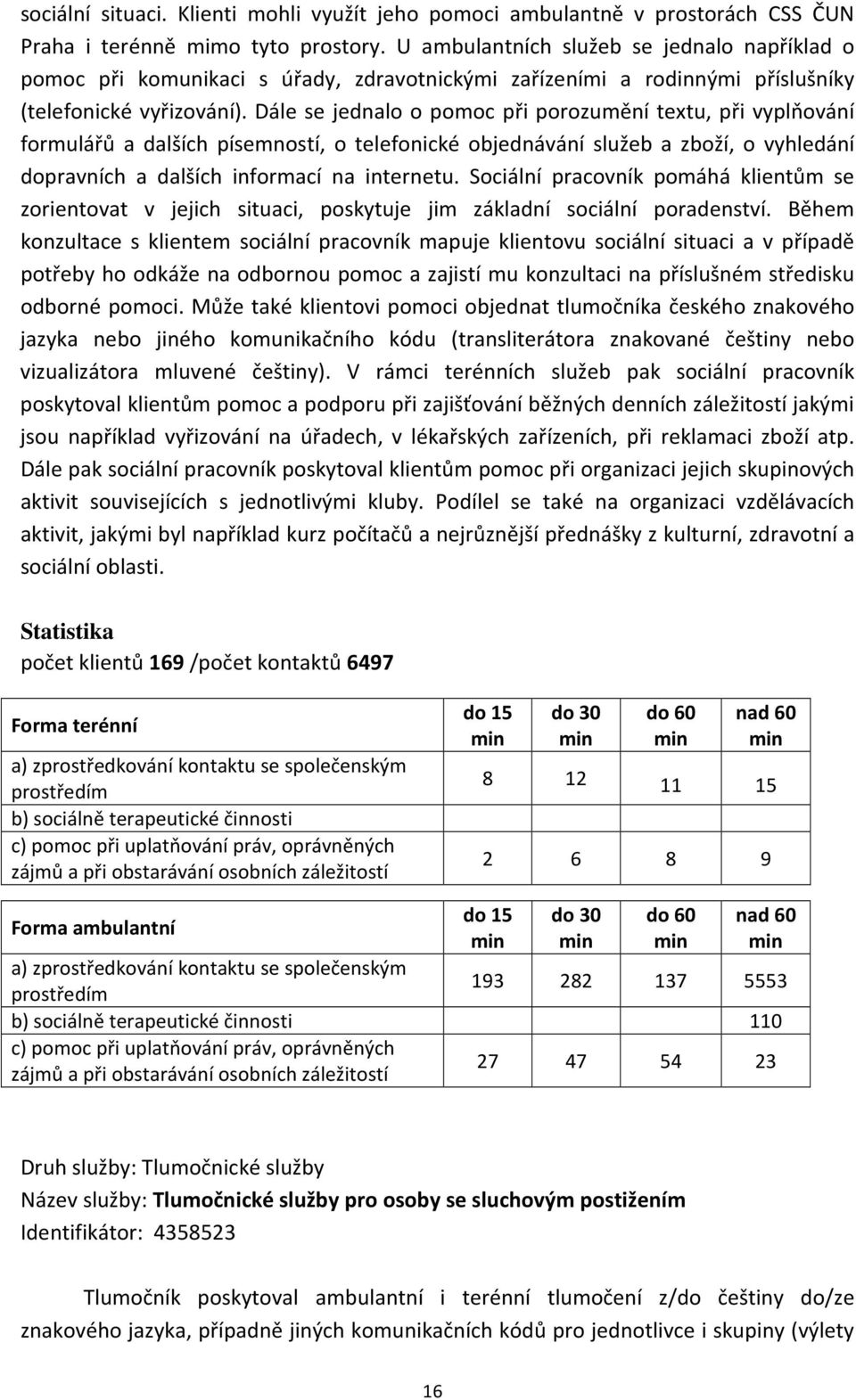 sociální situaci. Klienti mohli využít jeho pomoci ambulantně v prostorách CSS ČUN Praha i terénně mimo tyto prostory. U ambulantních služeb se jednalo například o pomoc při komunikaci s úřady, zdravotnickými zařízeními a rodinnými příslušníky (telefonické vyřizování). Dále se jednalo o pomoc při porozumění textu, při vyplňování formulářů a dalších písemností, o telefonické objednávání služeb a zboží, o vyhledání dopravních a dalších informací na internetu. Sociální pracovník pomáhá klientům se zorientovat v jejich situaci, poskytuje jim základní sociální poradenství. Během konzultace s klientem sociální pracovník mapuje klientovu sociální situaci a v případě potřeby ho odkáže na odbornou pomoc a zajistí mu konzultaci na příslušném středisku odborné pomoci. Může také klientovi pomoci objednat tlumočníka českého znakového jazyka nebo jiného komunikačního kódu (transliterátora znakované češtiny nebo vizualizátora mluvené češtiny). V rámci terénních služeb pak sociální pracovník poskytoval klientům pomoc a podporu při zajišťování běžných denních záležitostí jakými jsou například vyřizování na úřadech, v lékařských zařízeních, při reklamaci zboží atp. Dále pak sociální pracovník poskytoval klientům pomoc při organizaci jejich skupinových aktivit souvisejících s jednotlivými kluby. Podílel se také na organizaci vzdělávacích aktivit, jakými byl například kurz počítačů a nejrůznější přednášky z kulturní, zdravotní a sociální oblasti.

Statistika
počet klientů 169 /počet kontaktů 6497

| Forma terénní | do 15 min | do 30 min | do 60 min | nad 60 min |
|---|---|---|---|---|
| a) zprostředkování kontaktu se společenským prostředím | 8 | 12 | 11 | 15 |
| b) sociálně terapeutické činnosti | | | | |
| c) pomoc při uplatňování práv, oprávněných zájmů a při obstarávání osobních záležitostí | 2 | 6 | 8 | 9 |

| Forma ambulantní | do 15 min | do 30 min | do 60 min | nad 60 min |
|---|---|---|---|---|
| a) zprostředkování kontaktu se společenským prostředím | 193 | 282 | 137 | 5553 |
| b) sociálně terapeutické činnosti | | | | 110 |
| c) pomoc při uplatňování práv, oprávněných zájmů a při obstarávání osobních záležitostí | 27 | 47 | 54 | 23 |

Druh služby: Tlumočnické služby
Název služby: Tlumočnické služby pro osoby se sluchovým postižením
Identifikátor: 4358523

Tlumočník poskytoval ambulantní i terénní tlumočení z/do češtiny do/ze znakového jazyka, případně jiných komunikačních kódů pro jednotlivce i skupiny (výlety

16